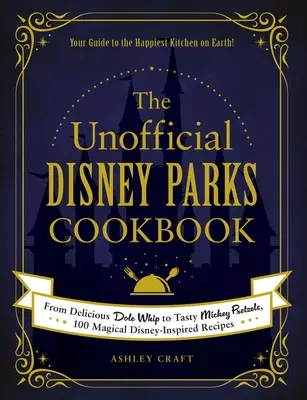 Your Guide to the Happiest Kitchen on Earth!

The Unofficial DISNEY PARKS COOKBOOK

From Delicious Dole Whip to Tasty Mickey Pretzels, 100 Magical Disney-Inspired Recipes

ASHLEY CRAFT